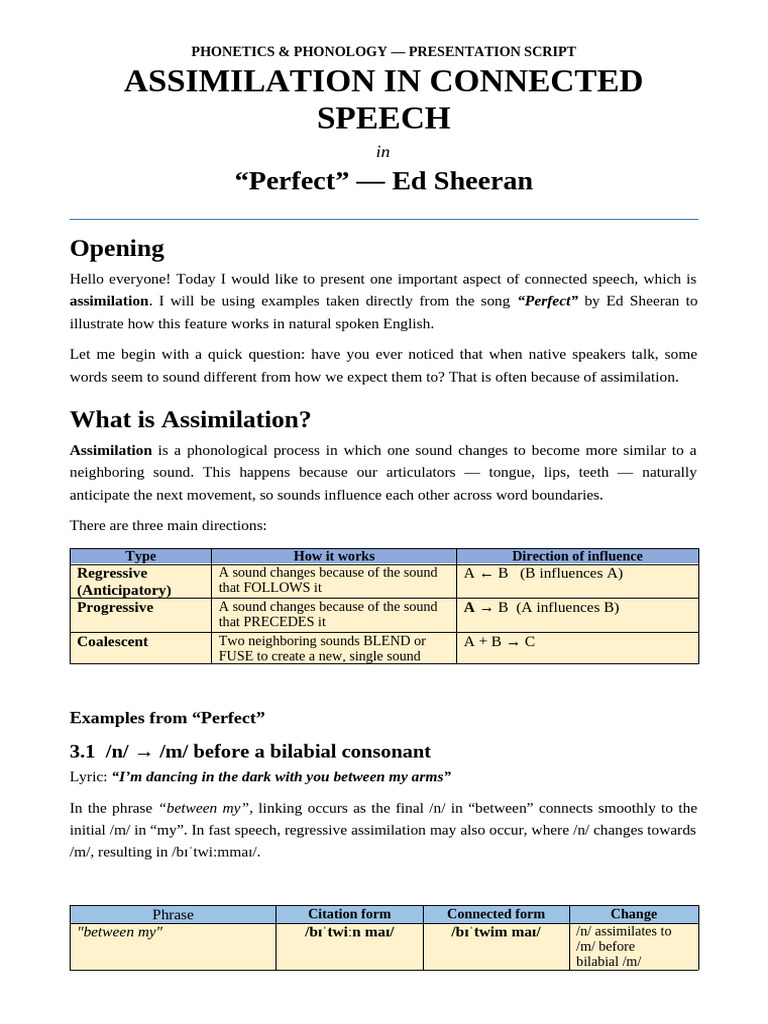 PHONETICS & PHONOLOGY — PRESENTATION SCRIPT

ASSIMILATION IN CONNECTED SPEECH

in

"Perfect" — Ed Sheeran

Opening

Hello everyone! Today I would like to present one important aspect of connected speech, which is assimilation. I will be using examples taken directly from the song "Perfect" by Ed Sheeran to illustrate how this feature works in natural spoken English.

Let me begin with a quick question: have you ever noticed that when native speakers talk, some words seem to sound different from how we expect them to? That is often because of assimilation.

What is Assimilation?

Assimilation is a phonological process in which one sound changes to become more similar to a neighboring sound. This happens because our articulators — tongue, lips, teeth — naturally anticipate the next movement, so sounds influence each other across word boundaries.

There are three main directions:

| Type | How it works | Direction of influence |
|---|---|---|
| Regressive (Anticipatory) | A sound changes because of the sound that FOLLOWS it | A ← B (B influences A) |
| Progressive | A sound changes because of the sound that PRECEDES it | A → B (A influences B) |
| Coalescent | Two neighboring sounds BLEND or FUSE to create a new, single sound | A + B → C |

Examples from "Perfect"

3.1 /n/ → /m/ before a bilabial consonant

Lyric: "I'm dancing in the dark with you between my arms"

In the phrase "between my", linking occurs as the final /n/ in "between" connects smoothly to the initial /m/ in "my". In fast speech, regressive assimilation may also occur, where /n/ changes towards /m/, resulting in /bɪˈtwi:mmaɪ/.

| Phrase | Citation form | Connected form | Change |
|---|---|---|---|
| "between my" | /bɪˈtwi:n maɪ/ | /bɪˈtwim maɪ/ | /n/ assimilates to /m/ before bilabial /m/ |